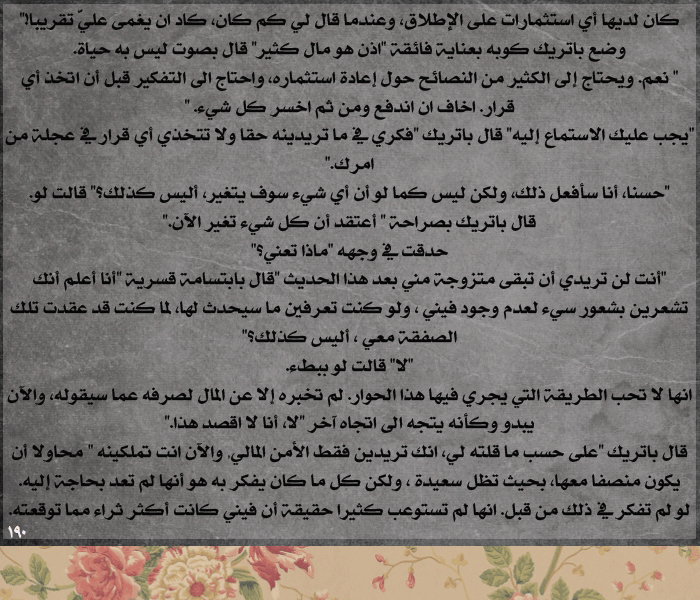 كان لديها أي استثمارات على الإطلاق، وعندما قال لي كم كان، كاد ان يغمى عليّ تقريبا!" وضع باتريك كوبه بعناية فائقة "اذن هو مال كثير" قال بصوت ليس به حياة.

" نعم. ويحتاج إلى الكثير من النصائح حول إعادة استثماره، واحتاج الى التفكير قبل أن اتخذ أي قرار. اخاف ان اندفع ومن ثم اخسر كل شيء. "

"يجب عليك الاستماع إليه" قال باتريك "فكري في ما تريدينه حقا ولا تتخذي أي قرار في عجلة من امرك."

"حسنا، أنا سأفعل ذلك، ولكن ليس كما لو أن أي شيء سوف يتغير، أليس كذلك؟" قالت لو.

قال باتريك بصراحة " أعتقد أن كل شيء تغير الآن."

حدقت في وجهه "ماذا تعني؟"

"أنت لن تريدي أن تبقى متزوجة مني بعد هذا الحديث "قال بابتسامة قسرية "أنا أعلم أنك تشعرين بشعور سيء لعدم وجود فيني ، ولو كنت تعرفين ما سيحدث لها، لما كنت قد عقدت تلك الصفقة معي ، أليس كذلك؟"

"لا" قالت لو ببطء.

انها لا تحب الطريقة التي يجري فيها هذا الحوار. لم تخبره إلا عن المال لصرفه عما سيقوله، والآن يبدو وكأنه يتجه الى اتجاه آخر "لا، أنا لا اقصد هذا."

قال باتريك "على حسب ما قلته لي، انك تريدين فقط الأمن المالي. والآن انت تملكينه " محاولا أن يكون منصفا معها، بحيث تظل سعيدة ، ولكن كل ما كان يفكر به هو أنها لم تعد بحاجة إليه. لو لم تفكر في ذلك من قبل. انها لم تستوعب كثيرا حقيقة أن فيني كانت أكثر ثراء مما توقعته.

١٩٠